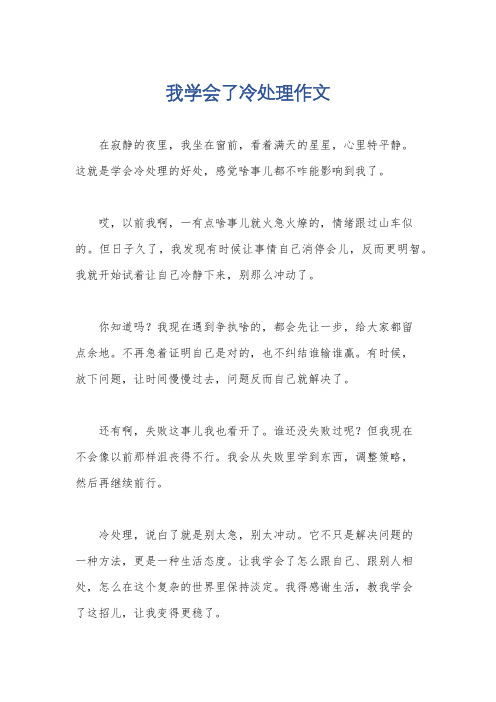 我学会了冷处理作文

在寂静的夜里，我坐在窗前，看着满天的星星，心里特平静。这就是学会冷处理的好处，感觉啥事儿都不咋能影响到我了。

哎，以前我啊，一有点啥事儿就火急火燎的，情绪跟过山车似的。但日子久了，我发现有时候让事情自己消停会儿，反而更明智。我就开始试着让自己冷静下来，别那么冲动了。

你知道吗？我现在遇到争执啥的，都会先让一步，给大家都留点余地。不再急着证明自己是对的，也不纠结谁输谁赢。有时候，放下问题，让时间慢慢过去，问题反而自己就解决了。

还有啊，失败这事儿我也看开了。谁还没失败过呢？但我现在不会像以前那样沮丧得不行。我会从失败里学到东西，调整策略，然后再继续前行。

冷处理，说白了就是别太急，别太冲动。它不只是解决问题的一种方法，更是一种生活态度。让我学会了怎么跟自己、跟别人相处，怎么在这个复杂的世界里保持淡定。我得感谢生活，教我学会了这招儿，让我变得更稳了。